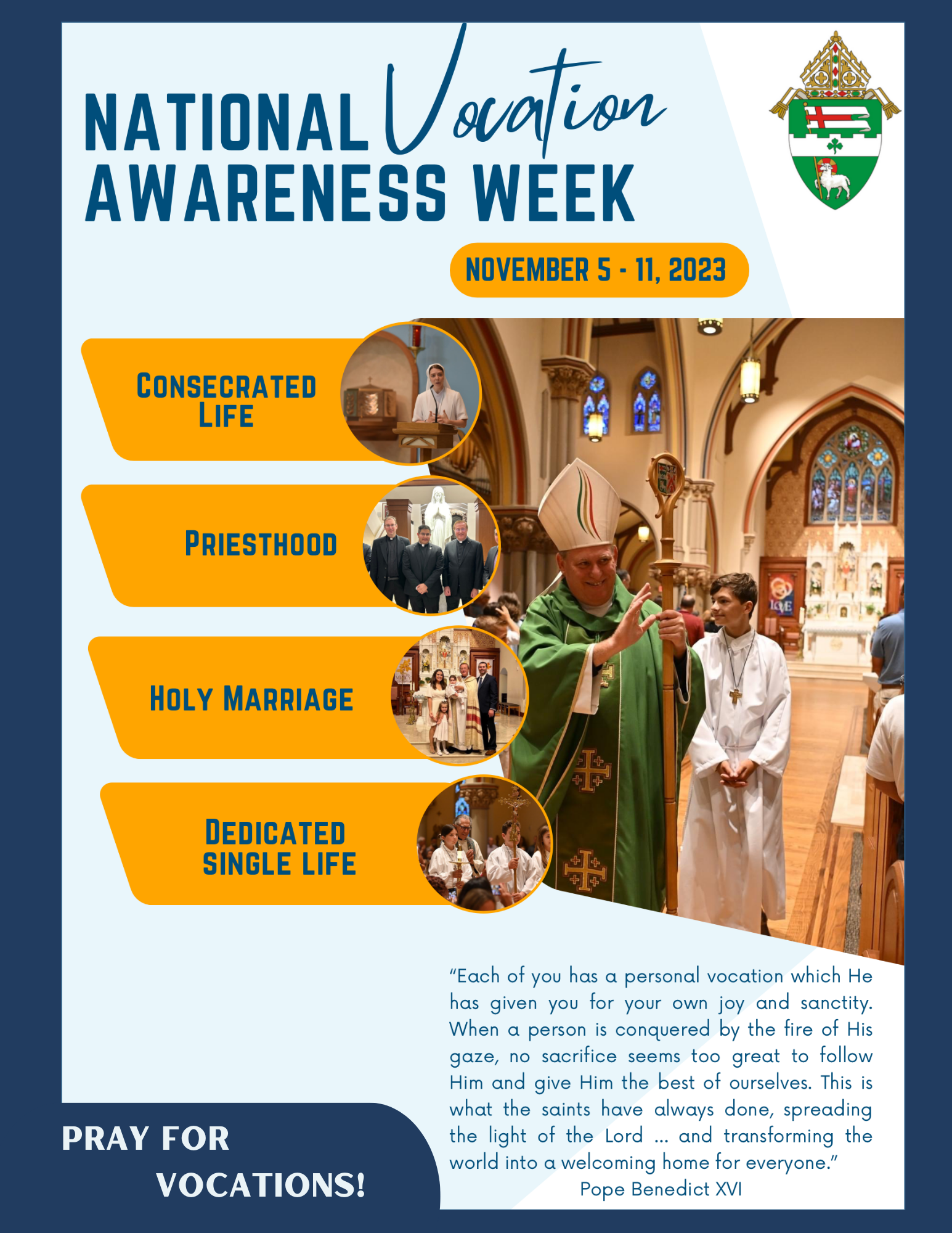 NATIONAL Vocation AWARENESS WEEK

NOVEMBER 5 - 11, 2023

CONSECRATED LIFE

PRIESTHOOD

HOLY MARRIAGE

DEDICATED SINGLE LIFE

LOVE

"Each of you has a personal vocation which He has given you for your own joy and sanctity. When a person is conquered by the fire of His gaze, no sacrifice seems too great to follow Him and give Him the best of ourselves. This is what the saints have always done, spreading the light of the Lord ... and transforming the world into a welcoming home for everyone."
Pope Benedict XVI

PRAY FOR VOCATIONS!